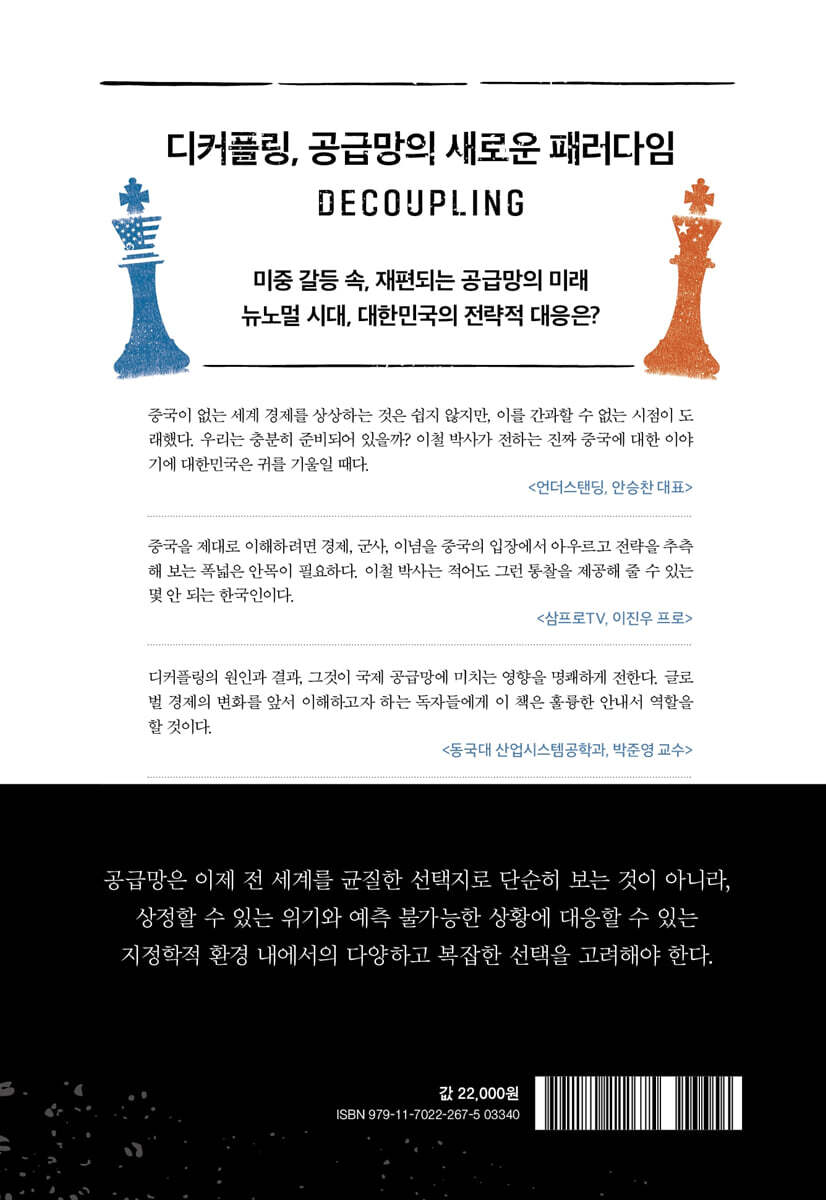 디커플링, 공급망의 새로운 패러다임

DECOUPLING

미중 갈등 속, 재편되는 공급망의 미래
뉴노멀 시대, 대한민국의 전략적 대응은?

중국이 없는 세계 경제를 상상하는 것은 쉽지 않지만, 이를 간과할 수 없는 시점이 도래했다. 우리는 충분히 준비되어 있을까? 이철 박사가 전하는 진짜 중국에 대한 이야기에 대한민국은 귀를 기울일 때다.

<언더스탠딩, 안승찬 대표>

중국을 제대로 이해하려면 경제, 군사, 이념을 중국의 입장에서 아우르고 전략을 추측해 보는 폭넓은 안목이 필요하다. 이철 박사는 적어도 그런 통찰을 제공해 줄 수 있는 몇 안 되는 한국인이다.

<삼프로TV, 이진우 프로>

디커플링의 원인과 결과, 그것이 국제 공급망에 미치는 영향을 명쾌하게 전한다. 글로벌 경제의 변화를 앞서 이해하고자 하는 독자들에게 이 책은 훌륭한 안내서 역할을 할 것이다.

<동국대 산업시스템공학과, 박준영 교수>

공급망은 이제 전 세계를 균질한 선택지로 단순히 보는 것이 아니라, 상정할 수 있는 위기와 예측 불가능한 상황에 대응할 수 있는 지정학적 환경 내에서의 다양하고 복잡한 선택을 고려해야 한다.

값 22,000원
ISBN 979-11-7022-267-5 03340